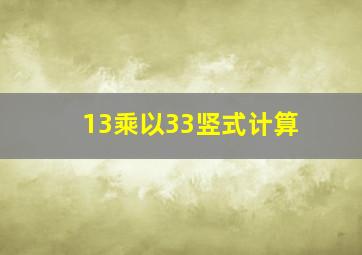 13乘以33竖式计算